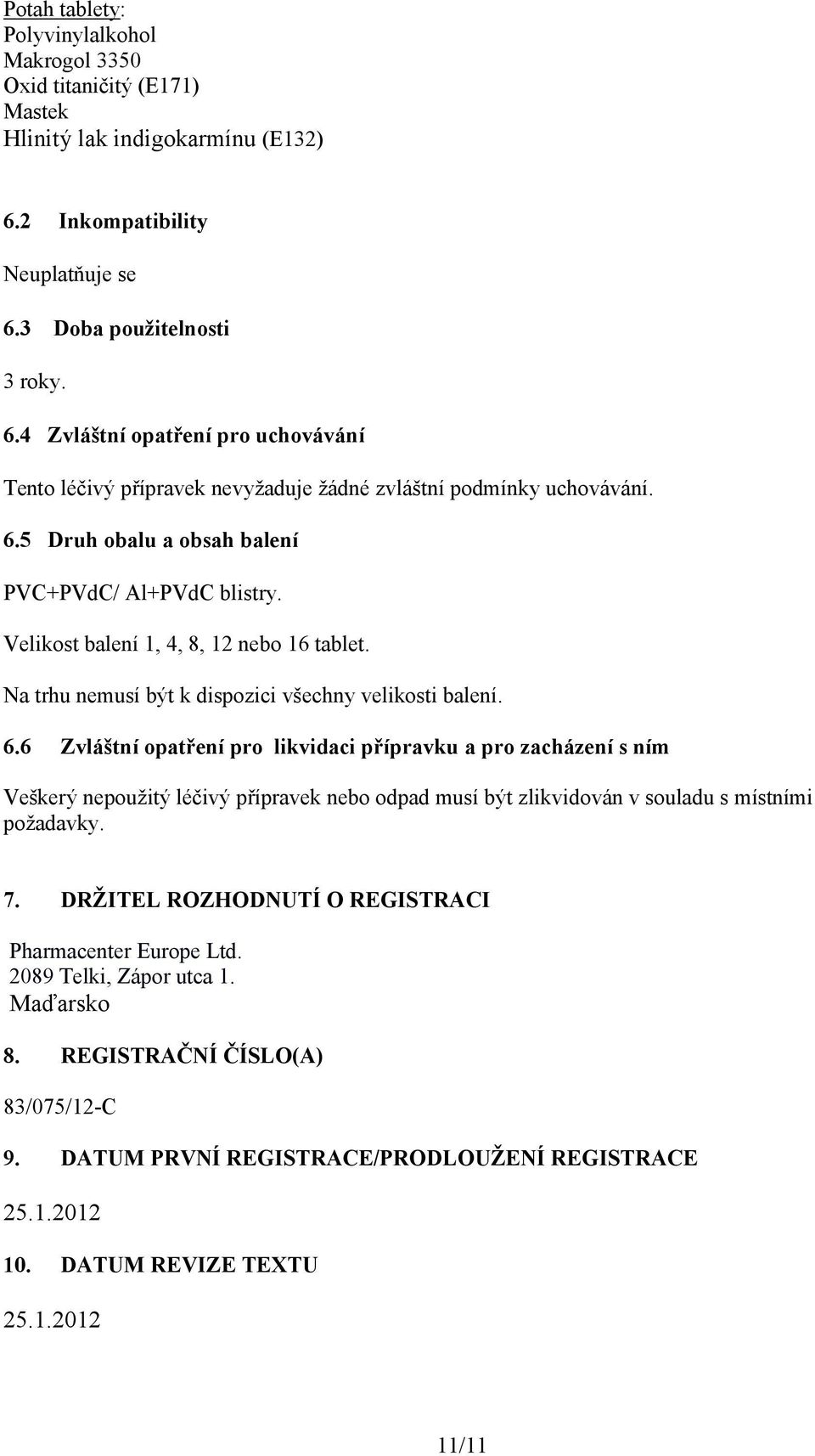 Potah tablety:
Polyvinylalkohol
Makrogol 3350
Oxid titaničitý (E171)
Mastek
Hlinitý lak indigokarmínu (E132)

6.2 Inkompatibility

Neuplatňuje se

6.3 Doba použitelnosti

3 roky.

6.4 Zvláštní opatření pro uchovávání

Tento léčivý přípravek nevyžaduje žádné zvláštní podmínky uchovávání.

6.5 Druh obalu a obsah balení

PVC+PVdC/ Al+PVdC blistry.

Velikost balení 1, 4, 8, 12 nebo 16 tablet.

Na trhu nemusí být k dispozici všechny velikosti balení.

6.6 Zvláštní opatření pro likvidaci přípravku a pro zacházení s ním

Veškerý nepoužitý léčivý přípravek nebo odpad musí být zlikvidován v souladu s místními požadavky.

7. DRŽITEL ROZHODNUTÍ O REGISTRACI

Pharmacenter Europe Ltd.
2089 Telki, Zápor utca 1.
Maďarsko

8. REGISTRAČNÍ ČÍSLO(A)

83/075/12-C

9. DATUM PRVNÍ REGISTRACE/PRODLOUŽENÍ REGISTRACE

25.1.2012

10. DATUM REVIZE TEXTU

25.1.2012

11/11